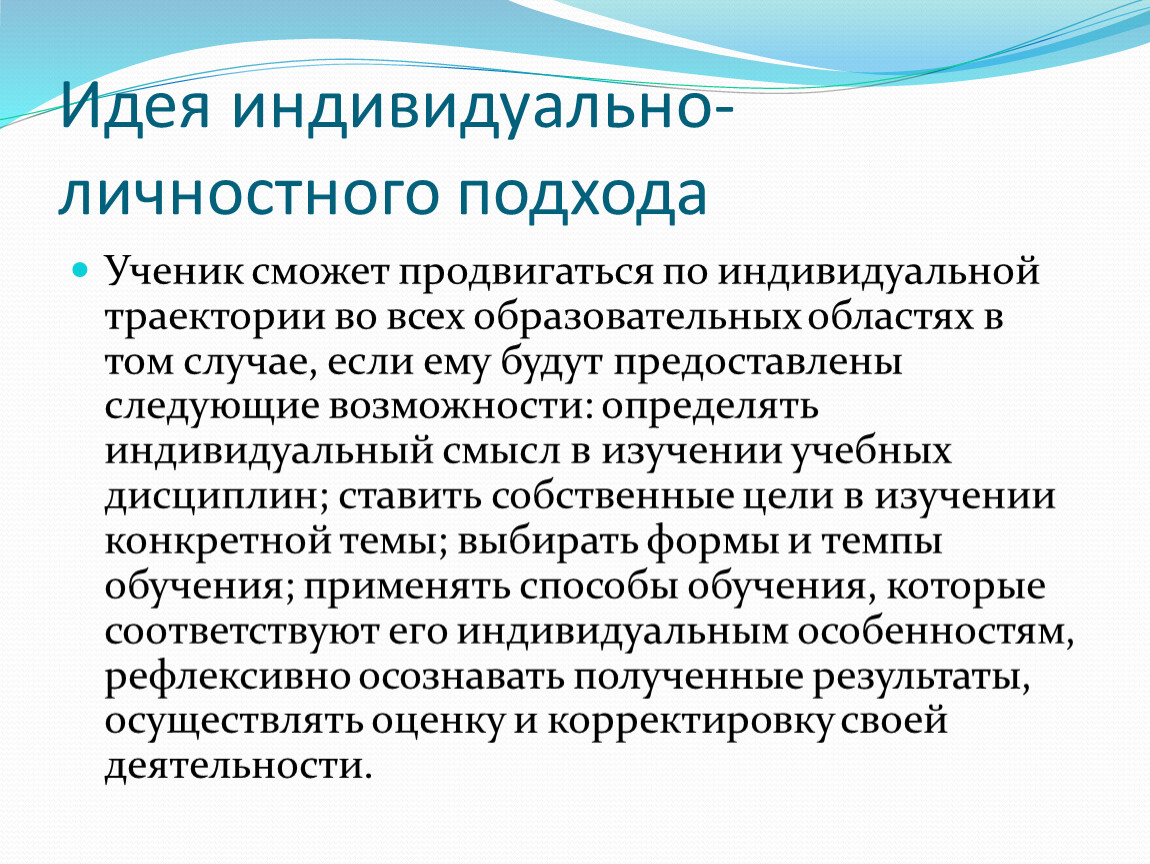 Идея индивидуально-личностного подхода

Ученик сможет продвигаться по индивидуальной траектории во всех образовательных областях в том случае, если ему будут предоставлены следующие возможности: определять индивидуальный смысл в изучении учебных дисциплин; ставить собственные цели в изучении конкретной темы; выбирать формы и темпы обучения; применять способы обучения, которые соответствуют его индивидуальным особенностям, рефлексивно осознавать полученные результаты, осуществлять оценку и корректировку своей деятельности.